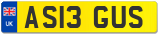 UK

AS13 GUS